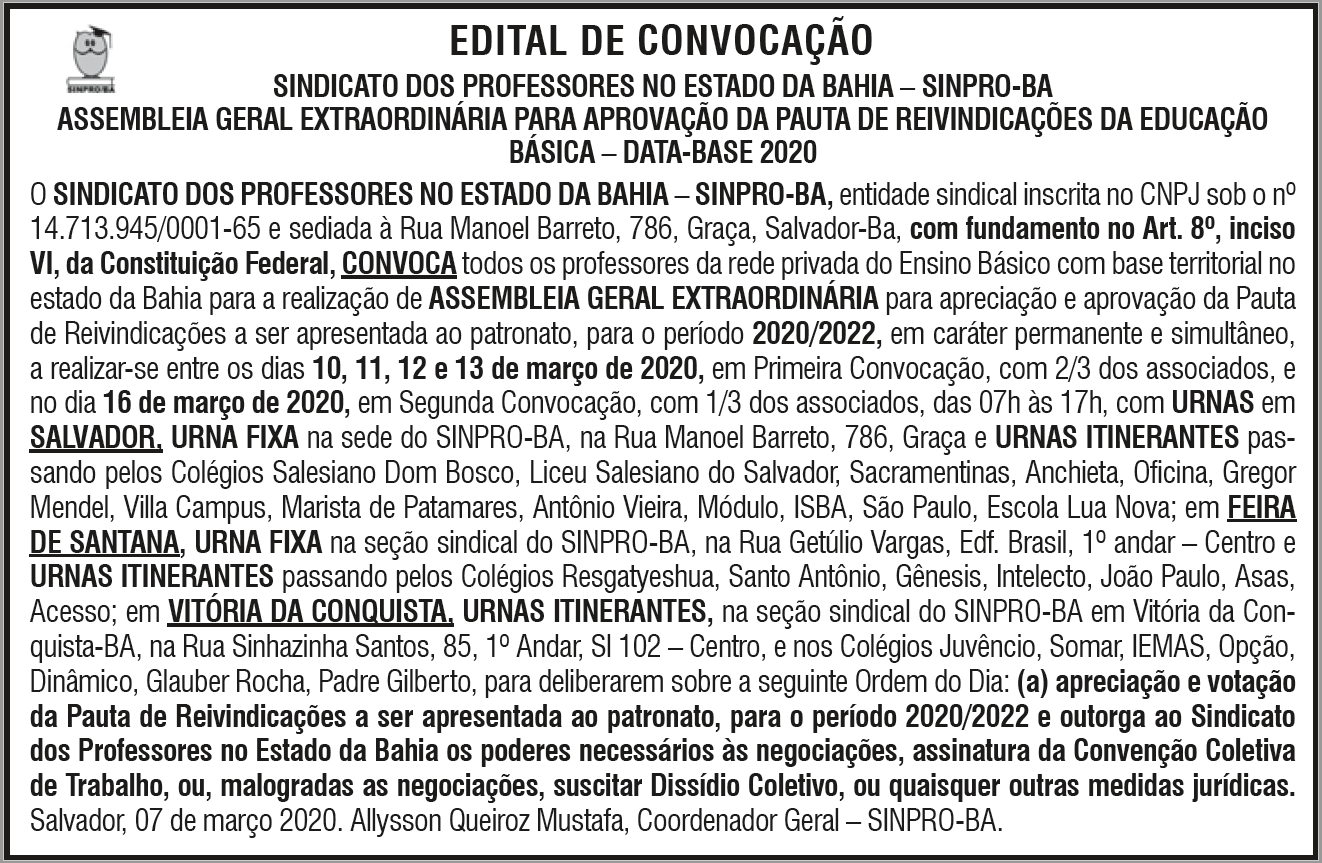 SINPRO-BA

EDITAL DE CONVOCAÇÃO

SINDICATO DOS PROFESSORES NO ESTADO DA BAHIA – SINPRO-BA
ASSEMBLEIA GERAL EXTRAORDINÁRIA PARA APROVAÇÃO DA PAUTA DE REIVINDICAÇÕES DA EDUCAÇÃO BÁSICA – DATA-BASE 2020

O SINDICATO DOS PROFESSORES NO ESTADO DA BAHIA – SINPRO-BA, entidade sindical inscrita no CNPJ sob o nº 14.713.945/0001-65 e sediada à Rua Manoel Barreto, 786, Graça, Salvador-Ba, com fundamento no Art. 8º, inciso VI, da Constituição Federal, CONVOCA todos os professores da rede privada do Ensino Básico com base territorial no estado da Bahia para a realização de ASSEMBLEIA GERAL EXTRAORDINÁRIA para apreciação e aprovação da Pauta de Reivindicações a ser apresentada ao patronato, para o período 2020/2022, em caráter permanente e simultâneo, a realizar-se entre os dias 10, 11, 12 e 13 de março de 2020, em Primeira Convocação, com 2/3 dos associados, e no dia 16 de março de 2020, em Segunda Convocação, com 1/3 dos associados, das 07h às 17h, com URNAS em SALVADOR, URNA FIXA na sede do SINPRO-BA, na Rua Manoel Barreto, 786, Graça e URNAS ITINERANTES passando pelos Colégios Salesiano Dom Bosco, Liceu Salesiano do Salvador, Sacramentinas, Anchieta, Oficina, Gregor Mendel, Villa Campus, Marista de Patamares, Antônio Vieira, Módulo, ISBA, São Paulo, Escola Lua Nova; em FEIRA DE SANTANA, URNA FIXA na seção sindical do SINPRO-BA, na Rua Getúlio Vargas, Edf. Brasil, 1º andar – Centro e URNAS ITINERANTES passando pelos Colégios Resgatyeshua, Santo Antônio, Gênesis, Intelecto, João Paulo, Asas, Acesso; em VITÓRIA DA CONQUISTA, URNAS ITINERANTES, na seção sindical do SINPRO-BA em Vitória da Conquista-BA, na Rua Sinhazinha Santos, 85, 1º Andar, Sl 102 – Centro, e nos Colégios Juvêncio, Somar, IEMAS, Opção, Dinâmico, Glauber Rocha, Padre Gilberto, para deliberarem sobre a seguinte Ordem do Dia: (a) apreciação e votação da Pauta de Reivindicações a ser apresentada ao patronato, para o período 2020/2022 e outorga ao Sindicato dos Professores no Estado da Bahia os poderes necessários às negociações, assinatura da Convenção Coletiva de Trabalho, ou, malogradas as negociações, suscitar Dissídio Coletivo, ou quaisquer outras medidas jurídicas. Salvador, 07 de março 2020. Allysson Queiroz Mustafa, Coordenador Geral – SINPRO-BA.